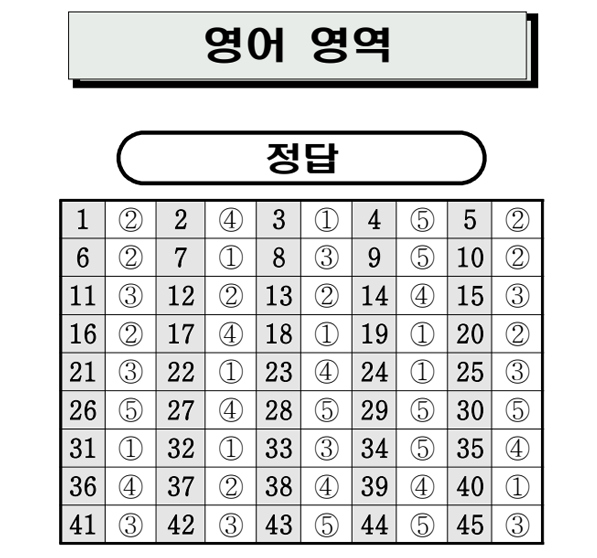 영어 영역

정답

| 1 | ② | 2 | ④ | 3 | ① | 4 | ⑤ | 5 | ② |
|---|---|---|---|---|---|---|---|---|---|
| 6 | ② | 7 | ① | 8 | ③ | 9 | ⑤ | 10 | ② |
| 11 | ③ | 12 | ② | 13 | ② | 14 | ④ | 15 | ③ |
| 16 | ② | 17 | ④ | 18 | ① | 19 | ① | 20 | ② |
| 21 | ③ | 22 | ① | 23 | ④ | 24 | ① | 25 | ③ |
| 26 | ⑤ | 27 | ④ | 28 | ⑤ | 29 | ⑤ | 30 | ⑤ |
| 31 | ① | 32 | ① | 33 | ③ | 34 | ⑤ | 35 | ④ |
| 36 | ④ | 37 | ② | 38 | ④ | 39 | ④ | 40 | ① |
| 41 | ③ | 42 | ③ | 43 | ⑤ | 44 | ⑤ | 45 | ③ |